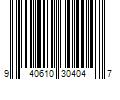 9 40610 30404 7